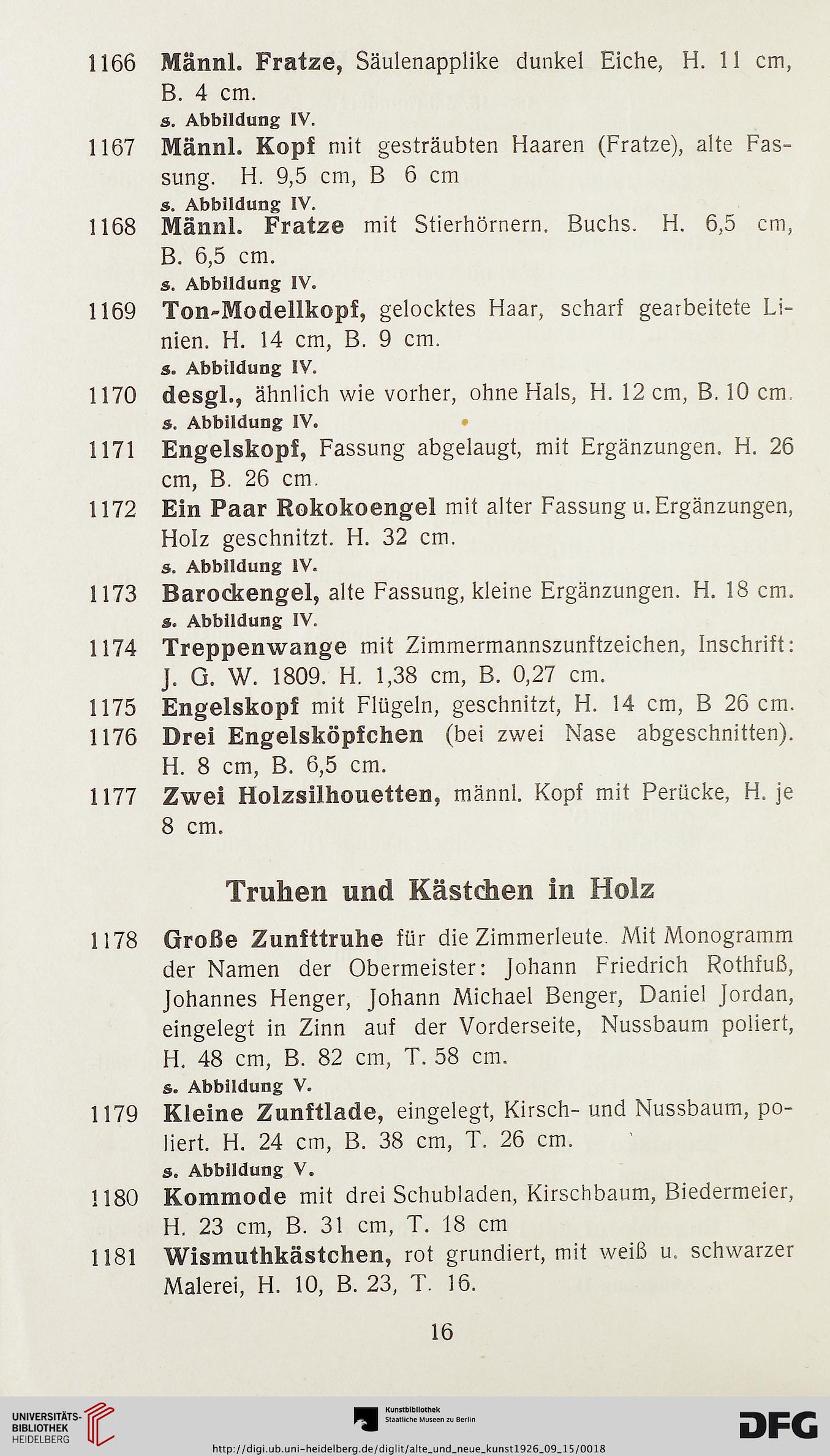 1166 Männl. Fratze, Säulenapplike dunkel Eiche, H. 11 cm, B. 4 cm.
s. Abbildung IV.

1167 Männl. Kopf mit gesträubten Haaren (Fratze), alte Fassung. H. 9,5 cm, B 6 cm
s. Abbildung IV.

1168 Männl. Fratze mit Stierhörnern. Buchs. H. 6,5 cm, B. 6,5 cm.
s. Abbildung IV.

1169 Ton-Modellkopf, gelocktes Haar, scharf gearbeitete Linien. H. 14 cm, B. 9 cm.
s. Abbildung IV.

1170 desgl., ähnlich wie vorher, ohne Hals, H. 12 cm, B. 10 cm.
s. Abbildung IV.

1171 Engelskopf, Fassung abgelaugt, mit Ergänzungen. H. 26 cm, B. 26 cm.

1172 Ein Paar Rokokoengel mit alter Fassung u. Ergänzungen, Holz geschnitzt. H. 32 cm.
s. Abbildung IV.

1173 Barockengel, alte Fassung, kleine Ergänzungen. H. 18 cm.
s. Abbildung IV.

1174 Treppenwange mit Zimmermannszunftzeichen, Inschrift: J. G. W. 1809. H. 1,38 cm, B. 0,27 cm.

1175 Engelskopf mit Flügeln, geschnitzt, H. 14 cm, B 26 cm.

1176 Drei Engelsköpfchen (bei zwei Nase abgeschnitten). H. 8 cm, B. 6,5 cm.

1177 Zwei Holzsilhouetten, männl. Kopf mit Perücke, H. je 8 cm.

Truhen und Kästchen in Holz

1178 Große Zunfttruhe für die Zimmerleute. Mit Monogramm der Namen der Obermeister: Johann Friedrich Rothfuß, Johannes Henger, Johann Michael Benger, Daniel Jordan, eingelegt in Zinn auf der Vorderseite, Nussbaum poliert, H. 48 cm, B. 82 cm, T. 58 cm.
s. Abbildung V.

1179 Kleine Zunftlade, eingelegt, Kirsch- und Nussbaum, poliert. H. 24 cm, B. 38 cm, T. 26 cm.
s. Abbildung V.

1180 Kommode mit drei Schubladen, Kirschbaum, Biedermeier, H. 23 cm, B. 31 cm, T. 18 cm

1181 Wismuthkästchen, rot grundiert, mit weiß u. schwarzer Malerei, H. 10, B. 23, T. 16.

16

UNIVERSITÄTS-BIBLIOTHEK HEIDELBERG
Kunstbibliothek Staatliche Museen zu Berlin
DFG
http://digi.ub.uni-heidelberg.de/diglit/alte_und_neue_kunst1926_09_15/0018